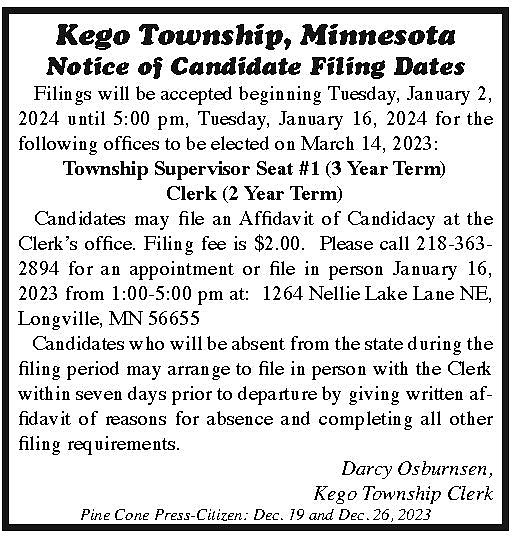 Kego Township, Minnesota
Notice of Candidate Filing Dates

Filings will be accepted beginning Tuesday, January 2, 2024 until 5:00 pm, Tuesday, January 16, 2024 for the following offices to be elected on March 14, 2023:

Township Supervisor Seat #1 (3 Year Term)
Clerk (2 Year Term)

Candidates may file an Affidavit of Candidacy at the Clerk's office. Filing fee is $2.00. Please call 218-363-2894 for an appointment or file in person January 16, 2023 from 1:00-5:00 pm at: 1264 Nellie Lake Lane NE, Longville, MN 56655

Candidates who will be absent from the state during the filing period may arrange to file in person with the Clerk within seven days prior to departure by giving written affidavit of reasons for absence and completing all other filing requirements.

Darcy Osburnsen,
Kego Township Clerk

Pine Cone Press-Citizen: Dec. 19 and Dec. 26, 2023